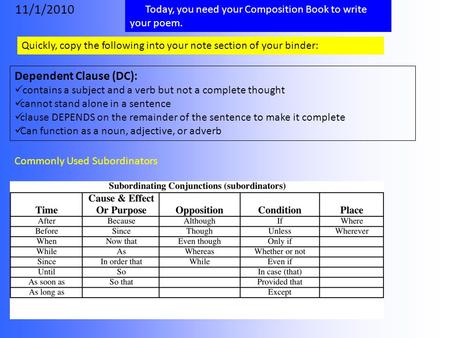 11/1/2010

Today, you need your Composition Book to write your poem.

Quickly, copy the following into your note section of your binder:

Dependent Clause (DC):
✓contains a subject and a verb but not a complete thought
✓cannot stand alone in a sentence
✓clause DEPENDS on the remainder of the sentence to make it complete
✓Can function as a noun, adjective, or adverb

Commonly Used Subordinators

Subordinating Conjunctions (subordinators)

| Time | Cause & Effect Or Purpose | Opposition | Condition | Place |
|---|---|---|---|---|
| After | Because | Although | If | Where |
| Before | Since | Though | Unless | Wherever |
| When | Now that | Even though | Only if | |
| While | As | Whereas | Whether or not | |
| Since | In order that | While | Even if | |
| Until | So | | In case (that) | |
| As soon as | So that | | Provided that | |
| As long as | | | Except | |